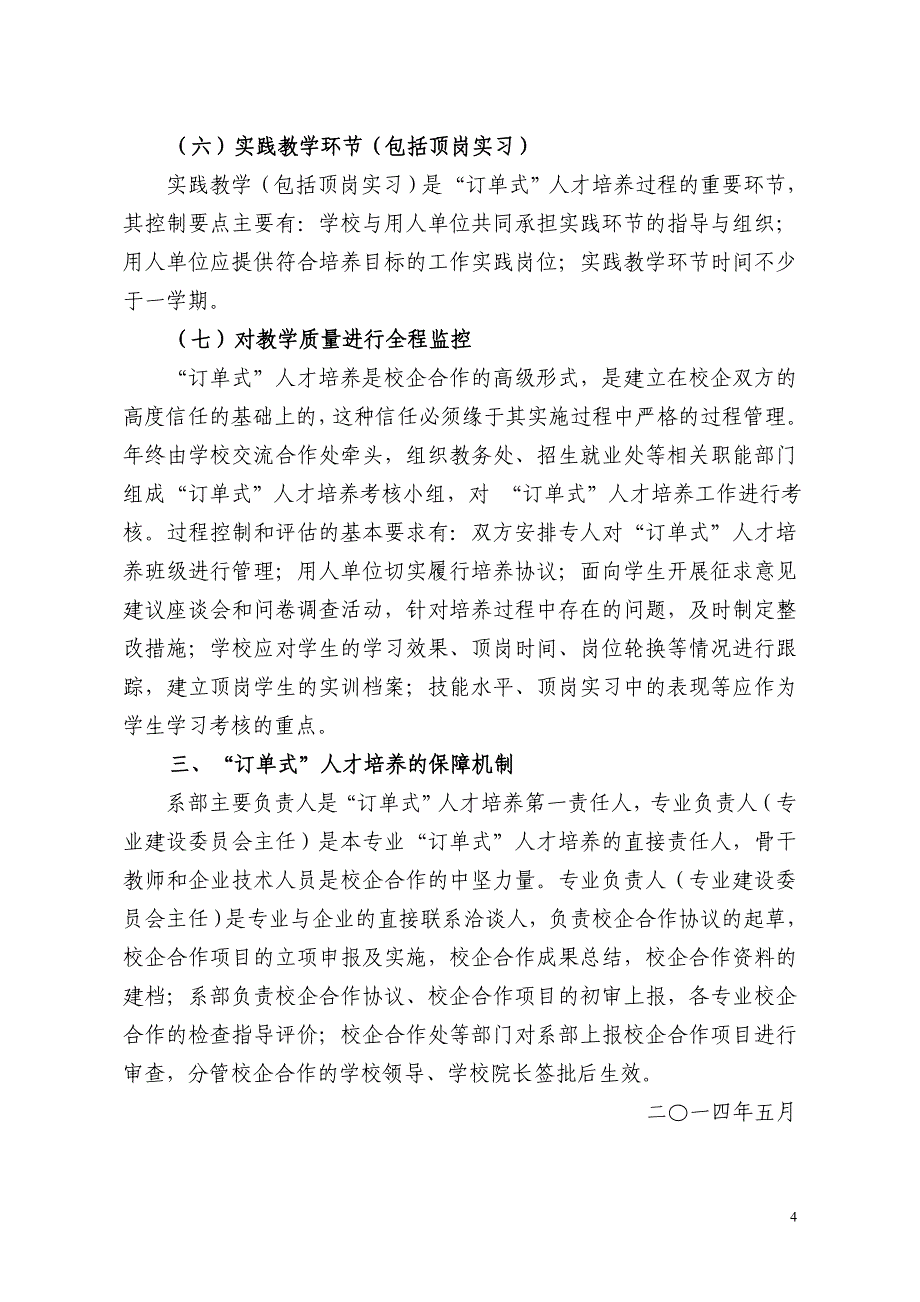 （六）实践教学环节（包括顶岗实习）

实践教学（包括顶岗实习）是“订单式”人才培养过程的重要环节，其控制要点主要有：学校与用人单位共同承担实践环节的指导与组织；用人单位应提供符合培养目标的工作实践岗位；实践教学环节时间不少于一学期。

（七）对教学质量进行全程监控

“订单式”人才培养是校企合作的高级形式，是建立在校企双方的高度信任的基础上的，这种信任必须缘于其实施过程中严格的过程管理。年终由学校交流合作处牵头，组织教务处、招生就业处等相关职能部门组成“订单式”人才培养考核小组，对 “订单式”人才培养工作进行考核。过程控制和评估的基本要求有：双方安排专人对“订单式”人才培养班级进行管理；用人单位切实履行培养协议；面向学生开展征求意见建议座谈会和问卷调查活动，针对培养过程中存在的问题，及时制定整改措施；学校应对学生的学习效果、顶岗时间、岗位轮换等情况进行跟踪，建立顶岗学生的实训档案；技能水平、顶岗实习中的表现等应作为学生学习考核的重点。

三、“订单式”人才培养的保障机制

系部主要负责人是“订单式”人才培养第一责任人，专业负责人（专业建设委员会主任）是本专业“订单式”人才培养的直接责任人，骨干教师和企业技术人员是校企合作的中坚力量。专业负责人（专业建设委员会主任）是专业与企业的直接联系洽谈人，负责校企合作协议的起草，校企合作项目的立项申报及实施，校企合作成果总结，校企合作资料的建档；系部负责校企合作协议、校企合作项目的初审上报，各专业校企合作的检查指导评价；校企合作处等部门对系部上报校企合作项目进行审查，分管校企合作的学校领导、学校院长签批后生效。

二〇一四年五月

4